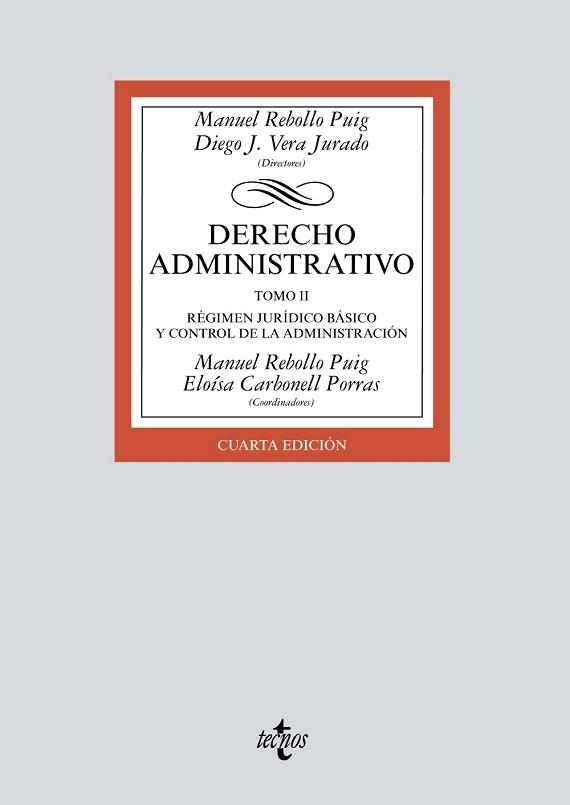 Manuel Rebollo Puig
Diego J. Vera Jurado
(Directores)

DERECHO ADMINISTRATIVO

TOMO II

RÉGIMEN JURÍDICO BÁSICO Y CONTROL DE LA ADMINISTRACIÓN

Manuel Rebollo Puig
Eloísa Carbonell Porras
(Coordinadores)

CUARTA EDICIÓN

tecnos